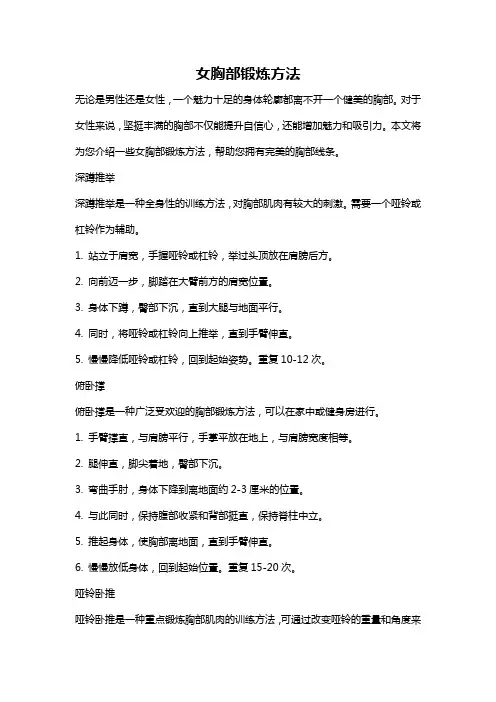 女胸部锻炼方法

无论是男性还是女性，一个魅力十足的身体轮廓都离不开一个健美的胸部。对于女性来说，坚挺丰满的胸部不仅能提升自信心，还能增加魅力和吸引力。本文将为您介绍一些女胸部锻炼方法，帮助您拥有完美的胸部线条。

深蹲推举

深蹲推举是一种全身性的训练方法，对胸部肌肉有较大的刺激。需要一个哑铃或杠铃作为辅助。

1. 站立于肩宽，手握哑铃或杠铃，举过头顶放在肩膀后方。

2. 向前迈一步，脚踏在大臂前方的肩宽位置。

3. 身体下蹲，臀部下沉，直到大腿与地面平行。

4. 同时，将哑铃或杠铃向上推举，直到手臂伸直。

5. 慢慢降低哑铃或杠铃，回到起始姿势。重复 10-12 次。

俯卧撑

俯卧撑是一种广泛受欢迎的胸部锻炼方法，可以在家中或健身房进行。

1. 手臂撑直，与肩膀平行，手掌平放在地上，与肩膀宽度相等。

2. 腿伸直，脚尖着地，臀部下沉。

3. 弯曲手肘，身体下降到离地面约 2-3 厘米的位置。

4. 与此同时，保持腹部收紧和背部挺直，保持脊柱中立。

5. 推起身体，使胸部离地面，直到手臂伸直。

6. 慢慢放低身体，回到起始位置。重复 15-20 次。

哑铃卧推

哑铃卧推是一种重点锻炼胸部肌肉的训练方法，可通过改变哑铃的重量和角度来